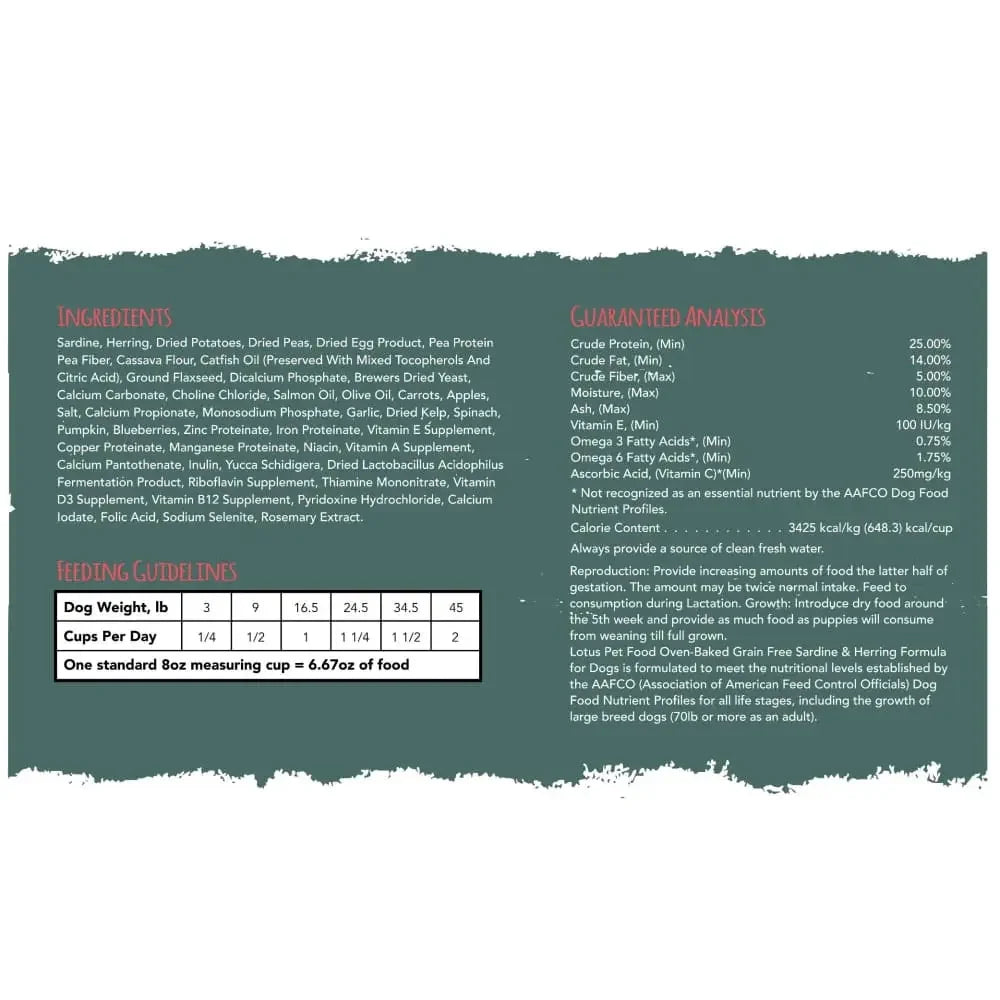 INGREDIENTS

Sardine, Herring, Dried Potatoes, Dried Peas, Dried Egg Product, Pea Protein Pea Fiber, Cassava Flour, Catfish Oil (Preserved With Mixed Tocopherols And Citric Acid), Ground Flaxseed, Dicalcium Phosphate, Brewers Dried Yeast, Calcium Carbonate, Choline Chloride, Salmon Oil, Olive Oil, Carrots, Apples, Salt, Calcium Propionate, Monosodium Phosphate, Garlic, Dried Kelp, Spinach, Pumpkin, Blueberries, Zinc Proteinate, Iron Proteinate, Vitamin E Supplement, Copper Proteinate, Manganese Proteinate, Niacin, Vitamin A Supplement, Calcium Pantothenate, Inulin, Yucca Schidigera, Dried Lactobacillus Acidophilus Fermentation Product, Riboflavin Supplement, Thiamine Mononitrate, Vitamin D3 Supplement, Vitamin B12 Supplement, Pyridoxine Hydrochloride, Calcium Iodate, Folic Acid, Sodium Selenite, Rosemary Extract.

FEEDING GUIDELINES

| Dog Weight, lb | 3 | 9 | 16.5 | 24.5 | 34.5 | 45 |
|---|---|---|---|---|---|---|
| Cups Per Day | 1/4 | 1/2 | 1 | 1 1/4 | 1 1/2 | 2 |
| One standard 8oz measuring cup = 6.67oz of food | | | | | | |

GUARANTEED ANALYSIS

Crude Protein, (Min) 25.00%
Crude Fat, (Min) 14.00%
Crude Fiber, (Max) 5.00%
Moisture, (Max) 10.00%
Ash, (Max) 8.50%
Vitamin E, (Min) 100 IU/kg
Omega 3 Fatty Acids*, (Min) 0.75%
Omega 6 Fatty Acids*, (Min) 1.75%
Ascorbic Acid, (Vitamin C)*(Min) 250mg/kg

* Not recognized as an essential nutrient by the AAFCO Dog Food Nutrient Profiles.

Calorie Content 3425 kcal/kg (648.3) kcal/cup

Always provide a source of clean fresh water.

Reproduction: Provide increasing amounts of food the latter half of gestation. The amount may be twice normal intake. Feed to consumption during Lactation. Growth: Introduce dry food around the 5th week and provide as much food as puppies will consume from weaning till full grown.
Lotus Pet Food Oven-Baked Grain Free Sardine & Herring Formula for Dogs is formulated to meet the nutritional levels established by the AAFCO (Association of American Feed Control Officials) Dog Food Nutrient Profiles for all life stages, including the growth of large breed dogs (70lb or more as an adult).